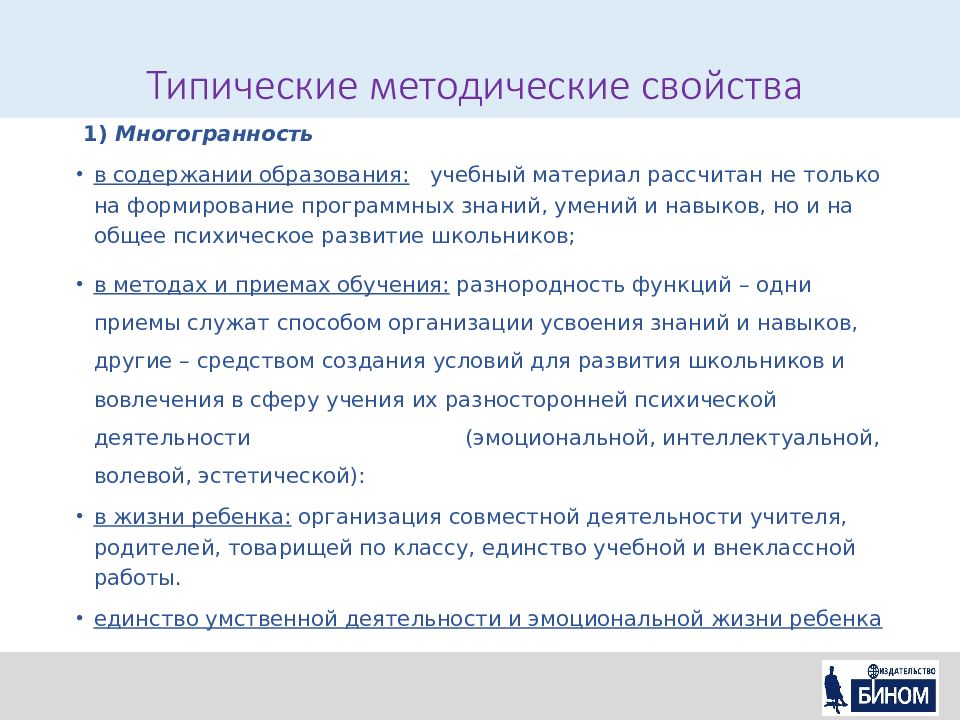 Типические методические свойства

1) Многогранность

• в содержании образования: учебный материал рассчитан не только на формирование программных знаний, умений и навыков, но и на общее психическое развитие школьников;

• в методах и приемах обучения: разнородность функций – одни приемы служат способом организации усвоения знаний и навыков, другие – средством создания условий для развития школьников и вовлечения в сферу учения их разносторонней психической деятельности (эмоциональной, интеллектуальной, волевой, эстетической):

• в жизни ребенка: организация совместной деятельности учителя, родителей, товарищей по классу, единство учебной и внеклассной работы.

• единство умственной деятельности и эмоциональной жизни ребенка

ИЗДАТЕЛЬСТВО
БИНОМ